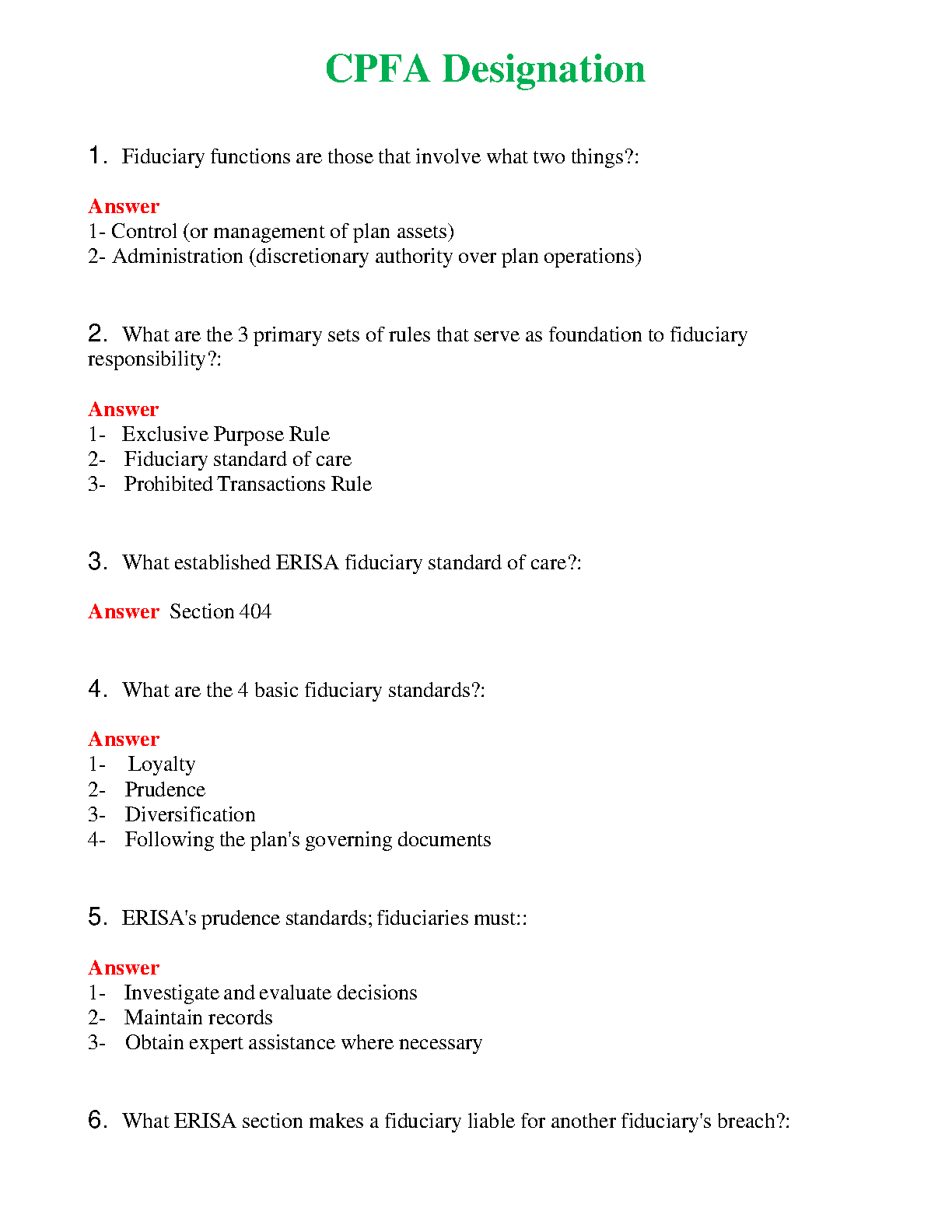 CPFA Designation

1. Fiduciary functions are those that involve what two things?:

Answer
1- Control (or management of plan assets)
2- Administration (discretionary authority over plan operations)

2. What are the 3 primary sets of rules that serve as foundation to fiduciary responsibility?:

Answer
1- Exclusive Purpose Rule
2- Fiduciary standard of care
3- Prohibited Transactions Rule

3. What established ERISA fiduciary standard of care?:

Answer Section 404

4. What are the 4 basic fiduciary standards?:

Answer
1- Loyalty
2- Prudence
3- Diversification
4- Following the plan's governing documents

5. ERISA's prudence standards; fiduciaries must::

Answer
1- Investigate and evaluate decisions
2- Maintain records
3- Obtain expert assistance where necessary

6. What ERISA section makes a fiduciary liable for another fiduciary's breach?: